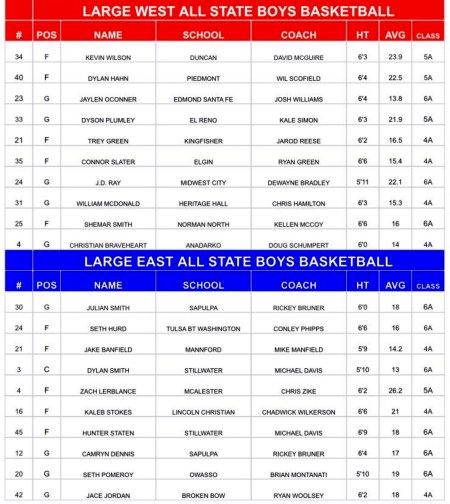 LARGE WEST ALL STATE BOYS BASKETBALL

| # | POS | NAME | SCHOOL | COACH | HT | AVG | CLASS |
|---|---|---|---|---|---|---|---|
| 34 | F | KEVIN WILSON | DUNCAN | DAVID MCGUIRE | 6'3 | 23.9 | 5A |
| 40 | F | DYLAN HAHN | PIEDMONT | WIL SCOFIELD | 6'4 | 22.5 | 5A |
| 23 | G | JAYLEN OCONNER | EDMOND SANTA FE | JOSH WILLIAMS | 6'4 | 13.8 | 6A |
| 33 | G | DYSON PLUMLEY | EL RENO | KALE SIMON | 6'3 | 21.9 | 5A |
| 21 | F | TREY GREEN | KINGFISHER | JAROD REESE | 6'2 | 16.5 | 4A |
| 35 | F | CONNOR SLATER | ELGIN | RYAN GREEN | 6'6 | 15.4 | 4A |
| 24 | G | J.D. RAY | MIDWEST CITY | DEWAYNE BRADLEY | 5'11 | 22.1 | 6A |
| 31 | G | WILLIAM MCDONALD | HERITAGE HALL | CHRIS HAMILTON | 6'3 | 15.3 | 4A |
| 25 | F | SHEMAR SMITH | NORMAN NORTH | KELLEN MCCOY | 6'6 | 16 | 6A |
| 4 | G | CHRISTIAN BRAVEHEART | ANADARKO | DOUG SCHUMPERT | 6'0 | 14 | 4A |

LARGE EAST ALL STATE BOYS BASKETBALL

| # | POS | NAME | SCHOOL | COACH | HT | AVG | CLASS |
|---|---|---|---|---|---|---|---|
| 30 | G | JULIAN SMITH | SAPULPA | RICKEY BRUNER | 6'0 | 18 | 6A |
| 24 | F | SETH HURD | TULSA BT WASHINGTON | CONLEY PHIPPS | 6'6 | 16 | 6A |
| 21 | F | JAKE BANFIELD | MANNFORD | MIKE MANFIELD | 5'9 | 14.2 | 4A |
| 3 | C | DYLAN SMITH | STILLWATER | MICHAEL DAVIS | 5'10 | 13 | 6A |
| 4 | F | ZACH LERBLANCE | MCALESTER | CHRIS ZIKE | 6'2 | 26.2 | 5A |
| 16 | F | KALEB STOKES | LINCOLN CHRISTIAN | CHADWICK WILKERSON | 6'6 | 21 | 4A |
| 45 | F | HUNTER STATEN | STILLWATER | MICHAEL DAVIS | 6'9 | 18 | 6A |
| 12 | G | CAMRYN DENNIS | SAPULPA | RICKEY BRUNER | 6'4 | 17 | 6A |
| 20 | G | SETH POMEROY | OWASSO | BRIAN MONTANATI | 5'10 | 19 | 6A |
| 42 | G | JACE JORDAN | BROKEN BOW | RYAN WOOLSEY | 6'2 | 18 | 4A |